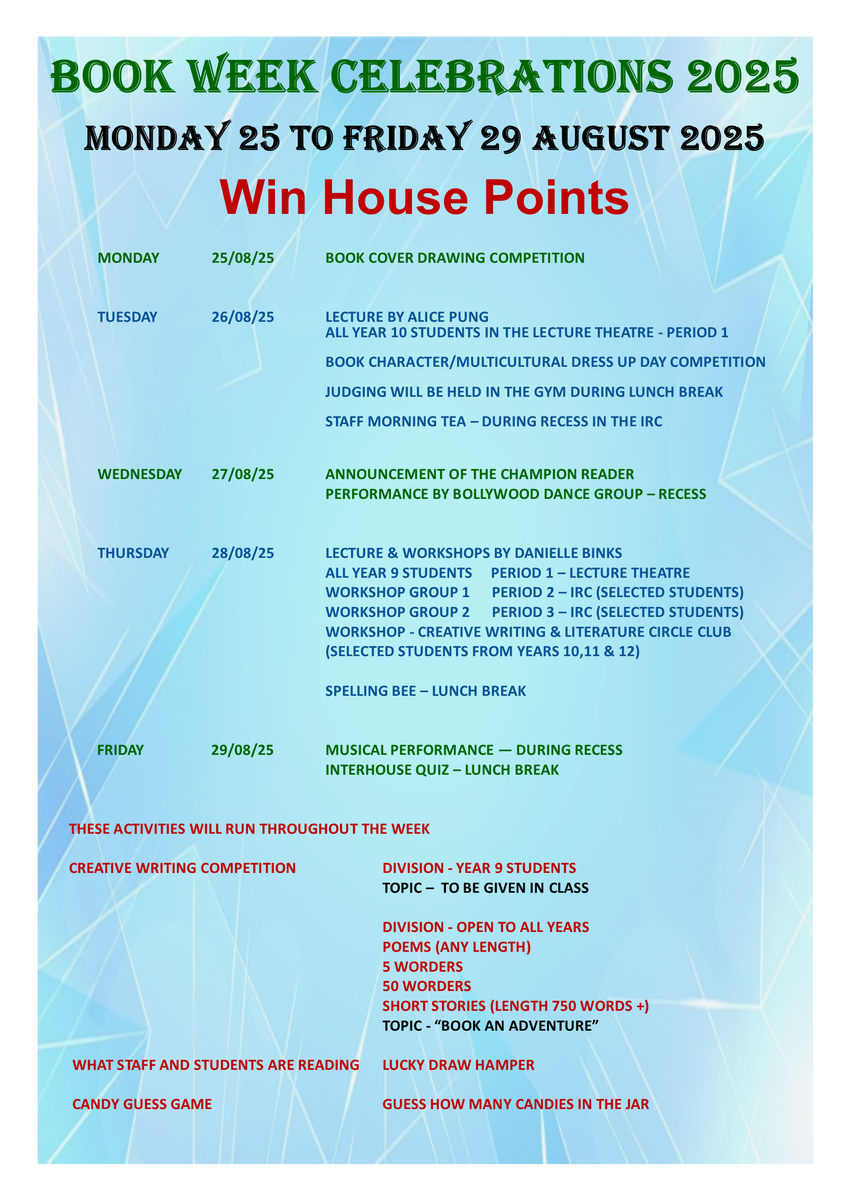 BOOK WEEK CELEBRATIONS 2025

MONDAY 25 TO FRIDAY 29 AUGUST 2025

Win House Points

MONDAY 25/08/25 BOOK COVER DRAWING COMPETITION

TUESDAY 26/08/25 LECTURE BY ALICE PUNG
ALL YEAR 10 STUDENTS IN THE LECTURE THEATRE - PERIOD 1

BOOK CHARACTER/MULTICULTURAL DRESS UP DAY COMPETITION

JUDGING WILL BE HELD IN THE GYM DURING LUNCH BREAK

STAFF MORNING TEA – DURING RECESS IN THE IRC

WEDNESDAY 27/08/25 ANNOUNCEMENT OF THE CHAMPION READER
PERFORMANCE BY BOLLYWOOD DANCE GROUP – RECESS

THURSDAY 28/08/25 LECTURE & WORKSHOPS BY DANIELLE BINKS
ALL YEAR 9 STUDENTS PERIOD 1 – LECTURE THEATRE
WORKSHOP GROUP 1 PERIOD 2 – IRC (SELECTED STUDENTS)
WORKSHOP GROUP 2 PERIOD 3 – IRC (SELECTED STUDENTS)
WORKSHOP - CREATIVE WRITING & LITERATURE CIRCLE CLUB (SELECTED STUDENTS FROM YEARS 10,11 & 12)

SPELLING BEE – LUNCH BREAK

FRIDAY 29/08/25 MUSICAL PERFORMANCE — DURING RECESS
INTERHOUSE QUIZ – LUNCH BREAK

THESE ACTIVITIES WILL RUN THROUGHOUT THE WEEK

CREATIVE WRITING COMPETITION DIVISION - YEAR 9 STUDENTS
TOPIC – TO BE GIVEN IN CLASS

DIVISION - OPEN TO ALL YEARS
POEMS (ANY LENGTH)
5 WORDERS
50 WORDERS
SHORT STORIES (LENGTH 750 WORDS +)
TOPIC - “BOOK AN ADVENTURE”

WHAT STAFF AND STUDENTS ARE READING LUCKY DRAW HAMPER

CANDY GUESS GAME GUESS HOW MANY CANDIES IN THE JAR